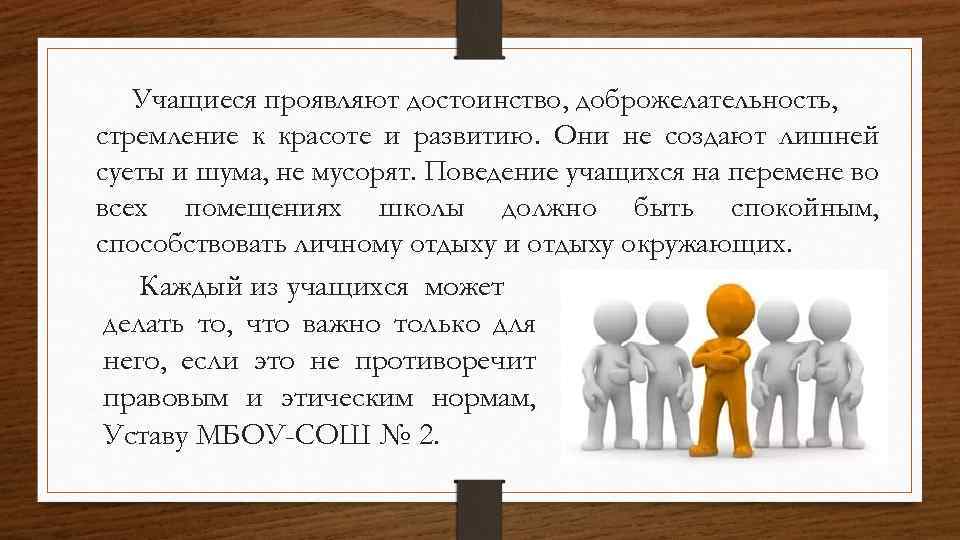 Учащиеся проявляют достоинство, доброжелательность, стремление к красоте и развитию. Они не создают лишней суеты и шума, не мусорят. Поведение учащихся на перемене во всех помещениях школы должно быть спокойным, способствовать личному отдыху и отдыху окружающих.

Каждый из учащихся может делать то, что важно только для него, если это не противоречит правовым и этическим нормам, Уставу МБОУ-СОШ № 2.